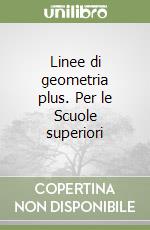 unilibro

Linee di geometria plus. Per le Scuole superiori

COPERTINA NON DISPONIBILE